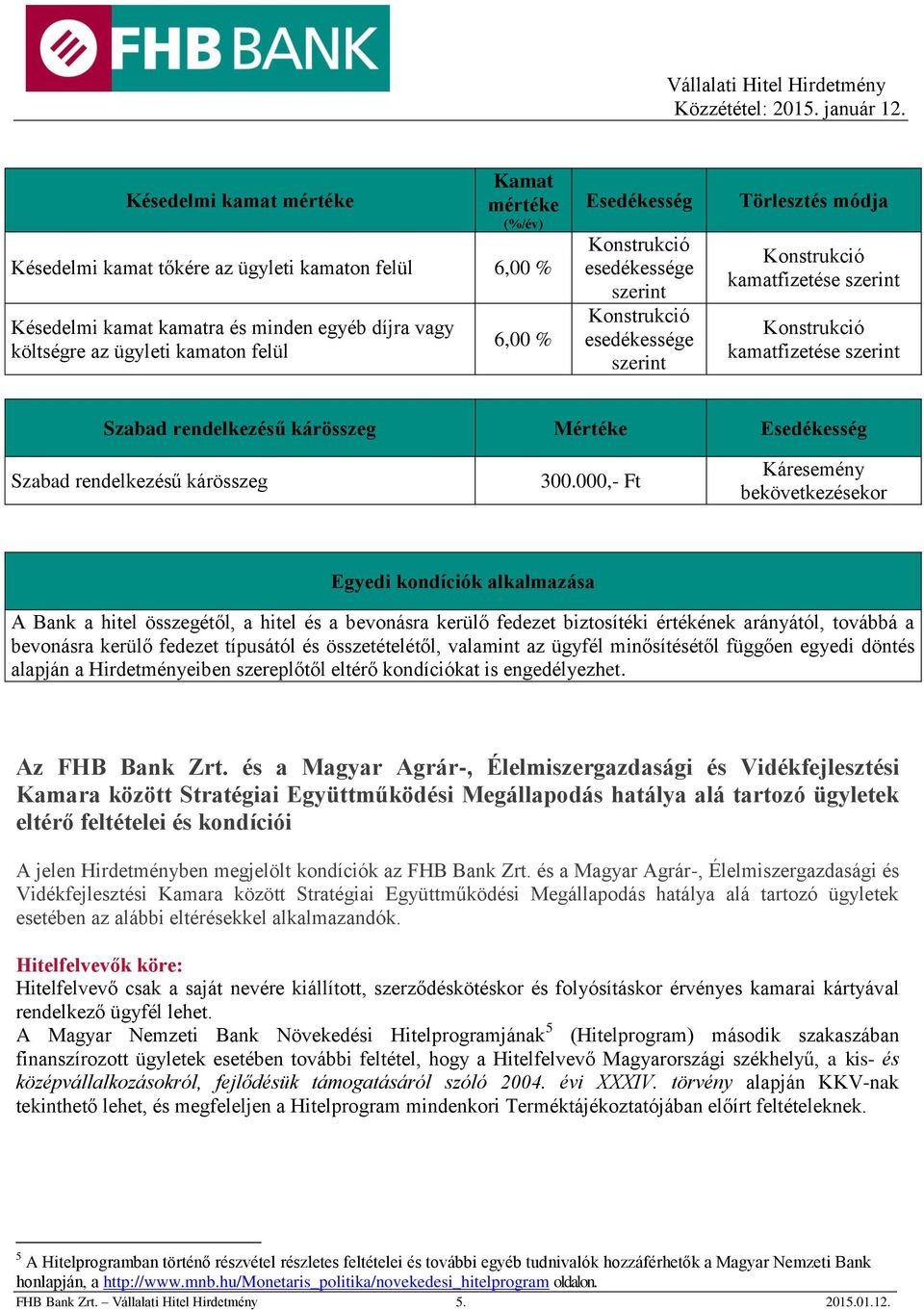 FHB BANK

Vállalati Hitel Hirdetmény
Közzététel: 2015. január 12.

| Késedelmi kamat mértéke | Kamat mértéke (%/év) | Esedékesség | Törlesztés módja |
|---|---|---|---|
| Késedelmi kamat tőkére az ügyleti kamaton felül | 6,00 % | Konstrukció esedékessége szerint | Konstrukció kamatfizetése szerint |
| Késedelmi kamat kamatra és minden egyéb díjra vagy költségre az ügyleti kamaton felül | 6,00 % | Konstrukció esedékessége szerint | Konstrukció kamatfizetése szerint |

| Szabad rendelkezésű kárösszeg | Mértéke | Esedékesség |
|---|---|---|
| Szabad rendelkezésű kárösszeg | 300.000,- Ft | Káresemény bekövetkezésekor |

| Egyedi kondíciók alkalmazása |
|---|
| A Bank a hitel összegétől, a hitel és a bevonásra kerülő fedezet biztosítéki értékének arányától, továbbá a bevonásra kerülő fedezet típusától és összetételétől, valamint az ügyfél minősítésétől függően egyedi döntés alapján a Hirdetményeiben szereplőtől eltérő kondíciókat is engedélyezhet. |

Az FHB Bank Zrt. és a Magyar Agrár-, Élelmiszergazdasági és Vidékfejlesztési Kamara között Stratégiai Együttműködési Megállapodás hatálya alá tartozó ügyletek eltérő feltételei és kondíciói

A jelen Hirdetményben megjelölt kondíciók az FHB Bank Zrt. és a Magyar Agrár-, Élelmiszergazdasági és Vidékfejlesztési Kamara között Stratégiai Együttműködési Megállapodás hatálya alá tartozó ügyletek esetében az alábbi eltérésekkel alkalmazandók.

Hitelfelvevők köre:
Hitelfelvevő csak a saját nevére kiállított, szerződéskötéskor és folyósításkor érvényes kamarai kártyával rendelkező ügyfél lehet.
A Magyar Nemzeti Bank Növekedési Hitelprogramjának$^5$ (Hitelprogram) második szakaszában finanszírozott ügyletek esetében további feltétel, hogy a Hitelfelvevő Magyarországi székhelyű, a kis- és középvállalkozásokról, fejlődésük támogatásáról szóló 2004. évi XXXIV. törvény alapján KKV-nak tekinthető lehet, és megfeleljen a Hitelprogram mindenkori Terméktájékoztatójában előírt feltételeknek.

$^5$ A Hitelprogramban történő részvétel részletes feltételei és további egyéb tudnivalók hozzáférhetők a Magyar Nemzeti Bank honlapján, a http://www.mnb.hu/Monetaris_politika/novekedesi_hitelprogram oldalon.

FHB Bank Zrt. – Vállalati Hitel Hirdetmény 5. 2015.01.12.